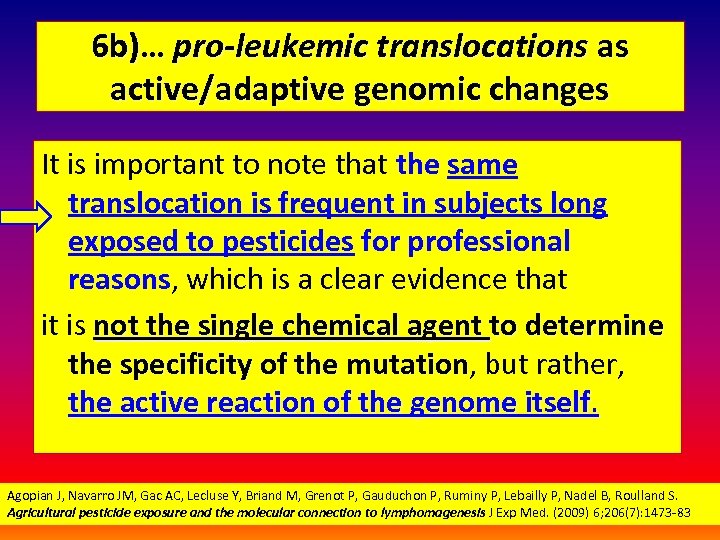 6b)… pro-leukemic translocations as active/adaptive genomic changes

It is important to note that the same translocation is frequent in subjects long exposed to pesticides for professional reasons, which is a clear evidence that

it is not the single chemical agent to determine the specificity of the mutation, but rather, the active reaction of the genome itself.

Agopian J, Navarro JM, Gac AC, Lecluse Y, Briand M, Grenot P, Gauduchon P, Ruminy P, Lebailly P, Nadel B, Roulland S. Agricultural pesticide exposure and the molecular connection to lymphomagenesis J Exp Med. (2009) 6;206(7):1473-83